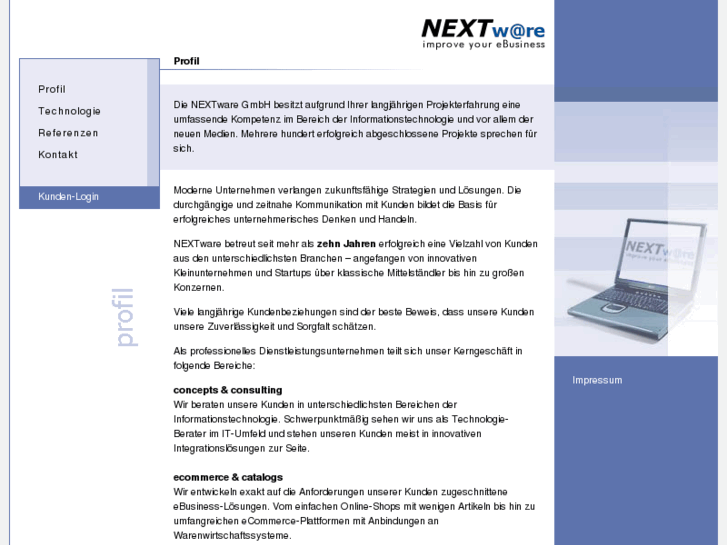 NEXTw@re
improve your eBusiness

Profil
Technologie
Referenzen
Kontakt

Kunden-Login

profil

Profil

Die NEXTware GmbH besitzt aufgrund Ihrer langjährigen Projekterfahrung eine umfassende Kompetenz im Bereich der Informationstechnologie und vor allem der neuen Medien. Mehrere hundert erfolgreich abgeschlossene Projekte sprechen für sich.

Moderne Unternehmen verlangen zukunftsfähige Strategien und Lösungen. Die durchgängige und zeitnahe Kommunikation mit Kunden bildet die Basis für erfolgreiches unternehmerisches Denken und Handeln.

NEXTware betreut seit mehr als zehn Jahren erfolgreich eine Vielzahl von Kunden aus den unterschiedlichsten Branchen – angefangen von innovativen Kleinunternehmen und Startups über klassische Mittelständler bis hin zu großen Konzernen.

Viele langjährige Kundenbeziehungen sind der beste Beweis, dass unsere Kunden unsere Zuverlässigkeit und Sorgfalt schätzen.

Als professionelles Dienstleistungsunternehmen teilt sich unser Kerngeschäft in folgende Bereiche:

concepts & consulting
Wir beraten unsere Kunden in unterschiedlichsten Bereichen der Informationstechnologie. Schwerpunktmäßig sehen wir uns als Technologie-Berater im IT-Umfeld und stehen unseren Kunden meist in innovativen Integrationslösungen zur Seite.

ecommerce & catalogs
Wir entwickeln exakt auf die Anforderungen unserer Kunden zugeschnittene eBusiness-Lösungen. Vom einfachen Online-Shops mit wenigen Artikeln bis hin zu umfangreichen eCommerce-Plattformen mit Anbindungen an Warenwirtschaftssysteme.

NEXTw@re
improve your eBusiness

Impressum